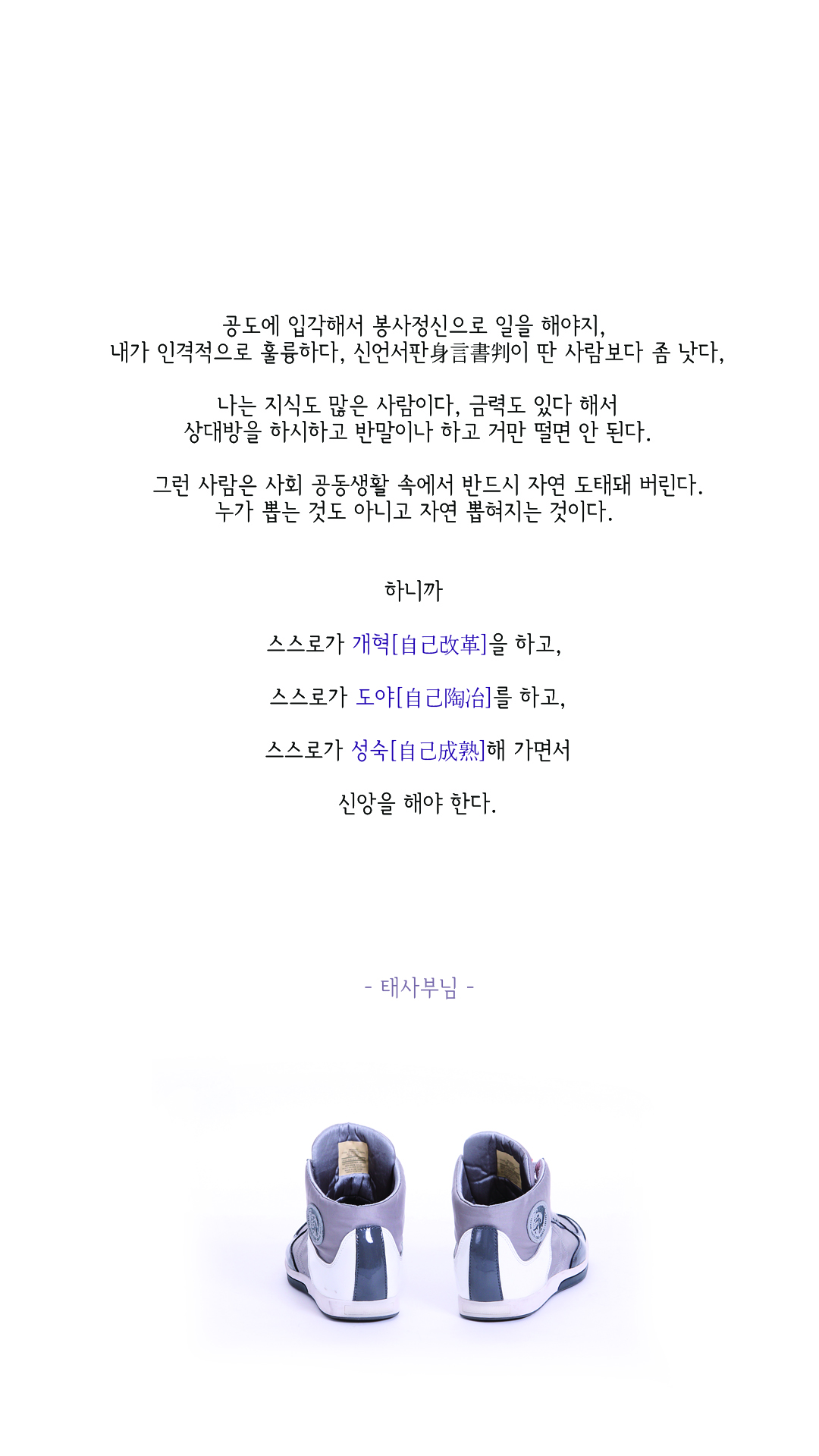 공도에 입각해서 봉사정신으로 일을 해야지,
내가 인격적으로 훌륭하다, 신언서판身言書判이 딴 사람보다 좀 낫다,

나는 지식도 많은 사람이다, 금력도 있다 해서
상대방을 하시하고 반말이나 하고 거만 떨면 안 된다.

그런 사람은 사회 공동생활 속에서 반드시 자연 도태돼 버린다.
누가 뽑는 것도 아니고 자연 뽑혀지는 것이다.

하니까

스스로가 개혁[自己改革]을 하고,

스스로가 도야[自己陶冶]를 하고,

스스로가 성숙[自己成熟]해 가면서

신앙을 해야 한다.

- 태사부님 -